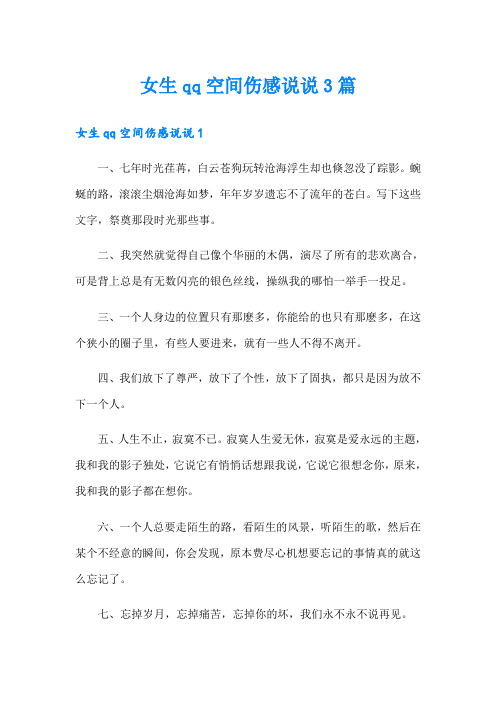 女生qq空间伤感说说3篇

女生qq空间伤感说说1

一、七年时光荏苒，白云苍狗玩转沧海浮生却也倏忽没了踪影。蜿蜒的路，滚滚尘烟沧海如梦，年年岁岁遗忘不了流年的苍白。写下这些文字，祭奠那段时光那些事。

二、我突然就觉得自己像个华丽的木偶，演尽了所有的悲欢离合，可是背上总是有无数闪亮的银色丝线，操纵我的哪怕一举手一投足。

三、一个人身边的位置只有那麽多，你能给的也只有那麽多，在这个狭小的圈子里，有些人要进来，就有一些人不得不离开。

四、我们放下了尊严，放下了个性，放下了固执，都只是因为放不下一个人。

五、人生不止，寂寞不已。寂寞人生爱无休，寂寞是爱永远的主题，我和我的影子独处，它说它有悄悄话想跟我说，它说它很想念你，原来，我和我的影子都在想你。

六、一个人总要走陌生的路，看陌生的风景，听陌生的歌，然后在某个不经意的瞬间，你会发现，原本费尽心机想要忘记的事情真的就这么忘记了。

七、忘掉岁月，忘掉痛苦，忘掉你的坏，我们永不永不说再见。